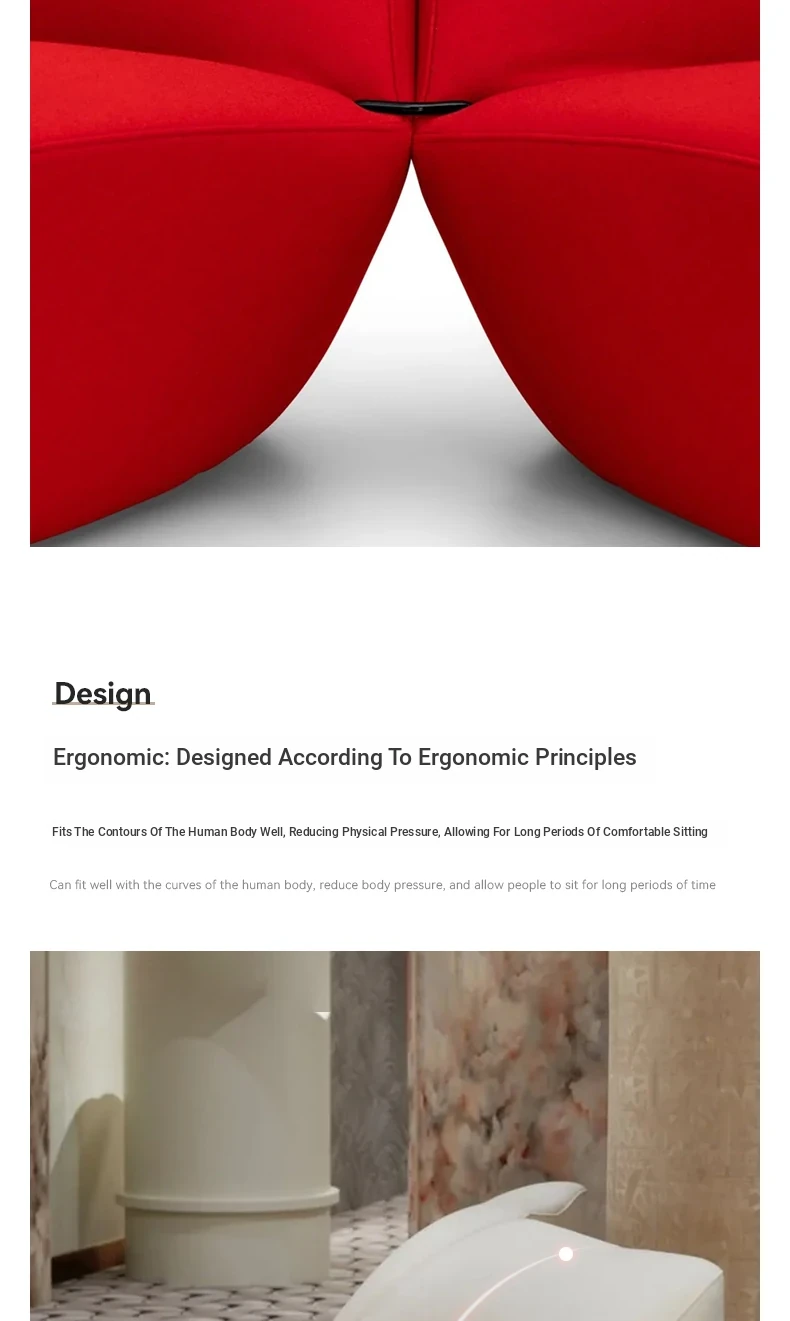 Design

Ergonomic: Designed According To Ergonomic Principles

Fits The Contours Of The Human Body Well, Reducing Physical Pressure, Allowing For Long Periods Of Comfortable Sitting

Can fit well with the curves of the human body, reduce body pressure, and allow people to sit for long periods of time